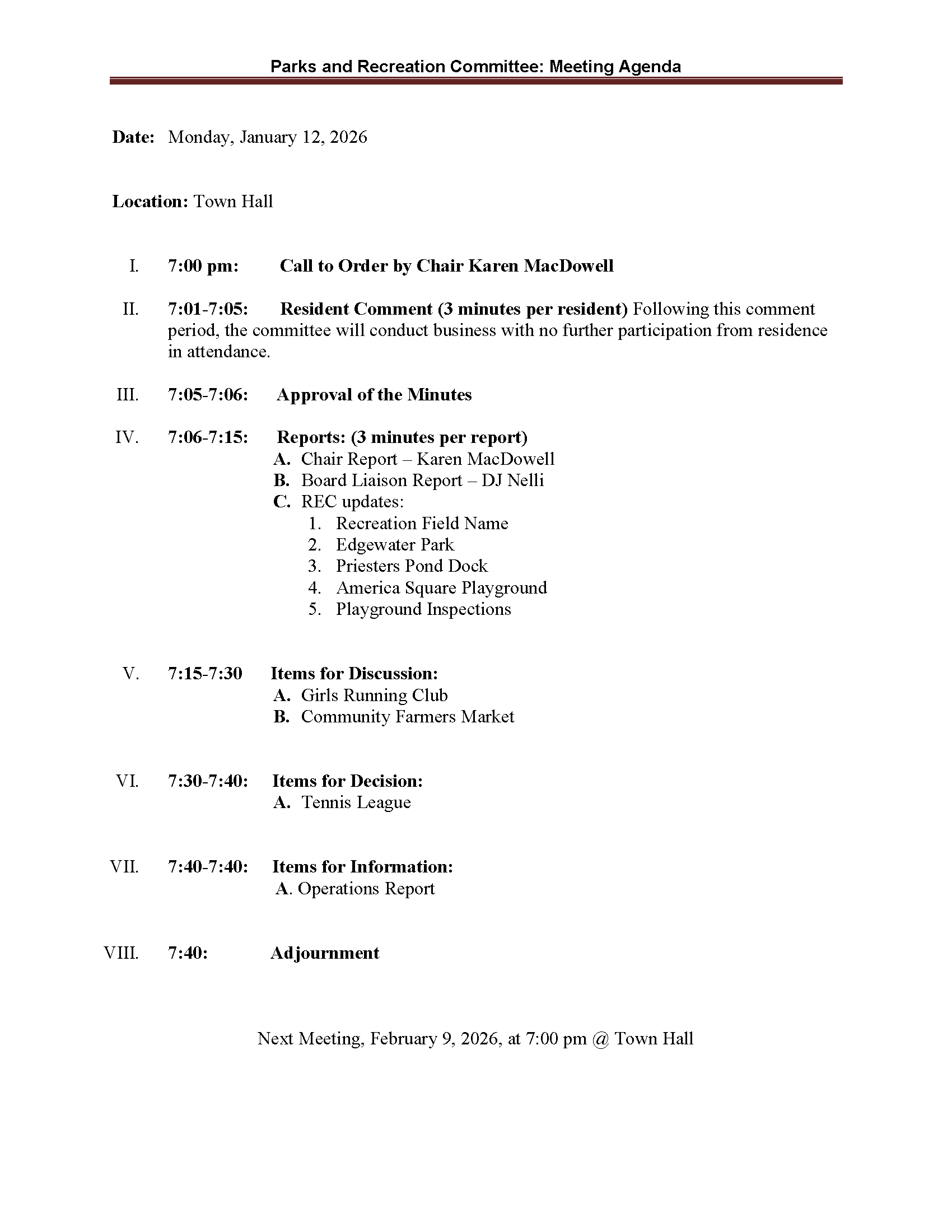 Parks and Recreation Committee: Meeting Agenda

Date: Monday, January 12, 2026

Location: Town Hall

I. 7:00 pm: Call to Order by Chair Karen MacDowell

II. 7:01-7:05: Resident Comment (3 minutes per resident) Following this comment period, the committee will conduct business with no further participation from residence in attendance.

III. 7:05-7:06: Approval of the Minutes

IV. 7:06-7:15: Reports: (3 minutes per report)
A. Chair Report – Karen MacDowell
B. Board Liaison Report – DJ Nelli
C. REC updates:
1. Recreation Field Name
2. Edgewater Park
3. Priesters Pond Dock
4. America Square Playground
5. Playground Inspections

V. 7:15-7:30 Items for Discussion:
A. Girls Running Club
B. Community Farmers Market

VI. 7:30-7:40: Items for Decision:
A. Tennis League

VII. 7:40-7:40: Items for Information:
A. Operations Report

VIII. 7:40: Adjournment

Next Meeting, February 9, 2026, at 7:00 pm @ Town Hall